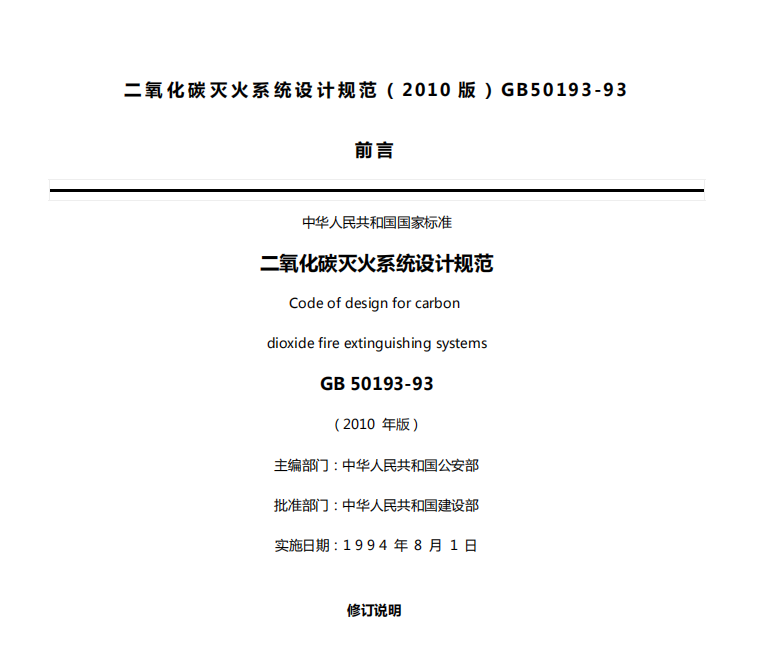 二氧化碳灭火系统设计规范（2010 版）GB50193-93

前言

中华人民共和国国家标准

二氧化碳灭火系统设计规范

Code of design for carbon

dioxide fire extinguishing systems

GB 50193-93

（2010 年版）

主编部门：中华人民共和国公安部

批准部门：中华人民共和国建设部

实施日期：1 9 9 4 年 8 月 1 日

修订说明